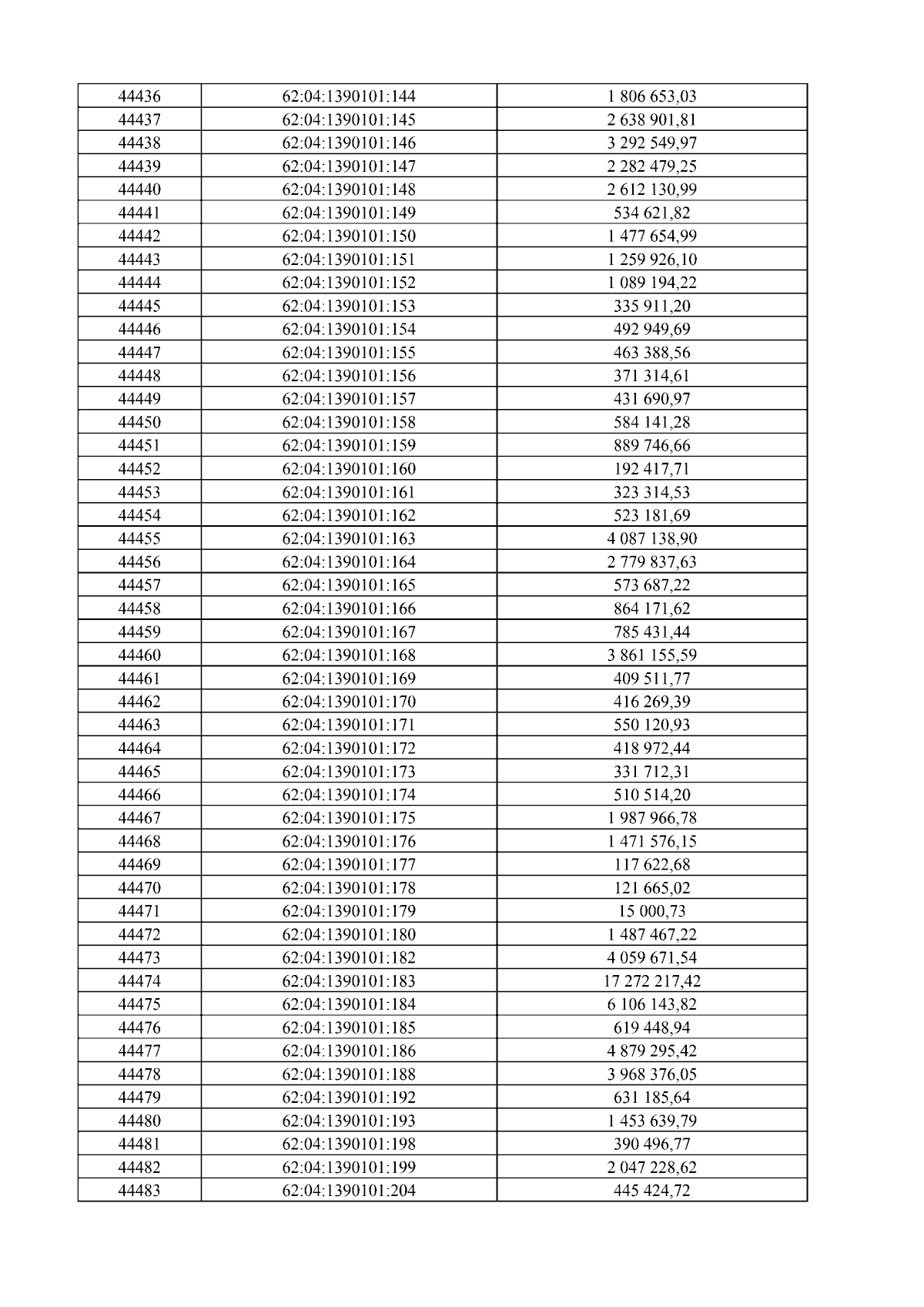 | 44436 | 62:04:1390101:144 | 1 806 653,03 |
|---|---|---|
| 44437 | 62:04:1390101:145 | 2 638 901,81 |
| 44438 | 62:04:1390101:146 | 3 292 549,97 |
| 44439 | 62:04:1390101:147 | 2 282 479,25 |
| 44440 | 62:04:1390101:148 | 2 612 130,99 |
| 44441 | 62:04:1390101:149 | 534 621,82 |
| 44442 | 62:04:1390101:150 | 1 477 654,99 |
| 44443 | 62:04:1390101:151 | 1 259 926,10 |
| 44444 | 62:04:1390101:152 | 1 089 194,22 |
| 44445 | 62:04:1390101:153 | 335 911,20 |
| 44446 | 62:04:1390101:154 | 492 949,69 |
| 44447 | 62:04:1390101:155 | 463 388,56 |
| 44448 | 62:04:1390101:156 | 371 314,61 |
| 44449 | 62:04:1390101:157 | 431 690,97 |
| 44450 | 62:04:1390101:158 | 584 141,28 |
| 44451 | 62:04:1390101:159 | 889 746,66 |
| 44452 | 62:04:1390101:160 | 192 417,71 |
| 44453 | 62:04:1390101:161 | 323 314,53 |
| 44454 | 62:04:1390101:162 | 523 181,69 |
| 44455 | 62:04:1390101:163 | 4 087 138,90 |
| 44456 | 62:04:1390101:164 | 2 779 837,63 |
| 44457 | 62:04:1390101:165 | 573 687,22 |
| 44458 | 62:04:1390101:166 | 864 171,62 |
| 44459 | 62:04:1390101:167 | 785 431,44 |
| 44460 | 62:04:1390101:168 | 3 861 155,59 |
| 44461 | 62:04:1390101:169 | 409 511,77 |
| 44462 | 62:04:1390101:170 | 416 269,39 |
| 44463 | 62:04:1390101:171 | 550 120,93 |
| 44464 | 62:04:1390101:172 | 418 972,44 |
| 44465 | 62:04:1390101:173 | 331 712,31 |
| 44466 | 62:04:1390101:174 | 510 514,20 |
| 44467 | 62:04:1390101:175 | 1 987 966,78 |
| 44468 | 62:04:1390101:176 | 1 471 576,15 |
| 44469 | 62:04:1390101:177 | 117 622,68 |
| 44470 | 62:04:1390101:178 | 121 665,02 |
| 44471 | 62:04:1390101:179 | 15 000,73 |
| 44472 | 62:04:1390101:180 | 1 487 467,22 |
| 44473 | 62:04:1390101:182 | 4 059 671,54 |
| 44474 | 62:04:1390101:183 | 17 272 217,42 |
| 44475 | 62:04:1390101:184 | 6 106 143,82 |
| 44476 | 62:04:1390101:185 | 619 448,94 |
| 44477 | 62:04:1390101:186 | 4 879 295,42 |
| 44478 | 62:04:1390101:188 | 3 968 376,05 |
| 44479 | 62:04:1390101:192 | 631 185,64 |
| 44480 | 62:04:1390101:193 | 1 453 639,79 |
| 44481 | 62:04:1390101:198 | 390 496,77 |
| 44482 | 62:04:1390101:199 | 2 047 228,62 |
| 44483 | 62:04:1390101:204 | 445 424,72 |